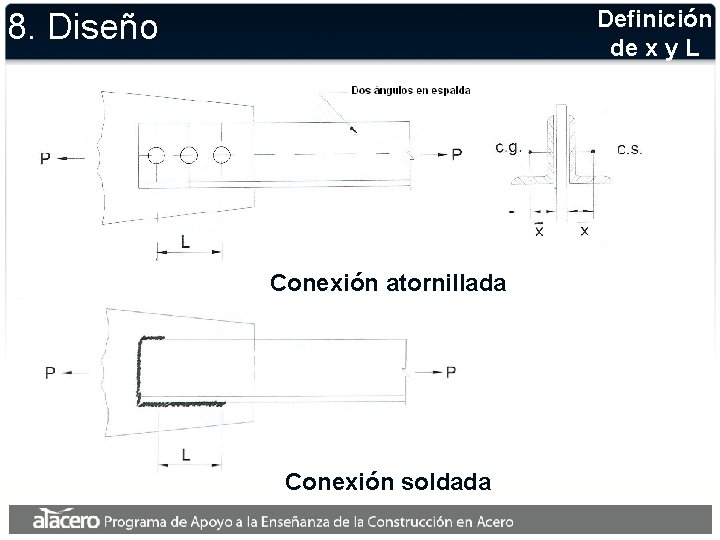 8. Diseño

Definición de x y L

Dos ángulos en espalda

P

P

c.g.

c.s.

$\bar{x}$

x

L

Conexión atornillada

P

P

L

Conexión soldada

alacero Programa de Apoyo a la Enseñanza de la Construcción en Acero